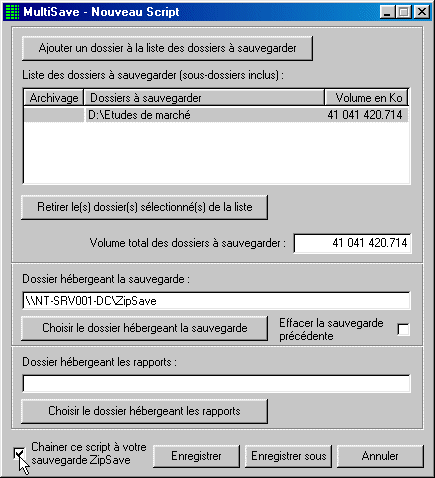 MultiSave - Nouveau Script

Ajouter un dossier à la liste des dossiers à sauvegarder

Liste des dossiers à sauvegarder (sous-dossiers inclus) :

| Archivage | Dossiers à sauvegarder | Volume en Ko |
|---|---|---|
| | D:\Etudes de marché | 41 041 420.714 |

Retirer le(s) dossier(s) sélectionné(s) de la liste

Volume total des dossiers à sauvegarder : 41 041 420.714

Dossier hébergeant la sauvegarde :

\\NT-SRV001-DC\ZipSave

Choisir le dossier hébergeant la sauvegarde

Effacer la sauvegarde précédente

Dossier hébergeant les rapports :

Choisir le dossier hébergeant les rapports

Chainer ce script à votre sauvegarde ZipSave

Enregistrer

Enregistrer sous

Annuler